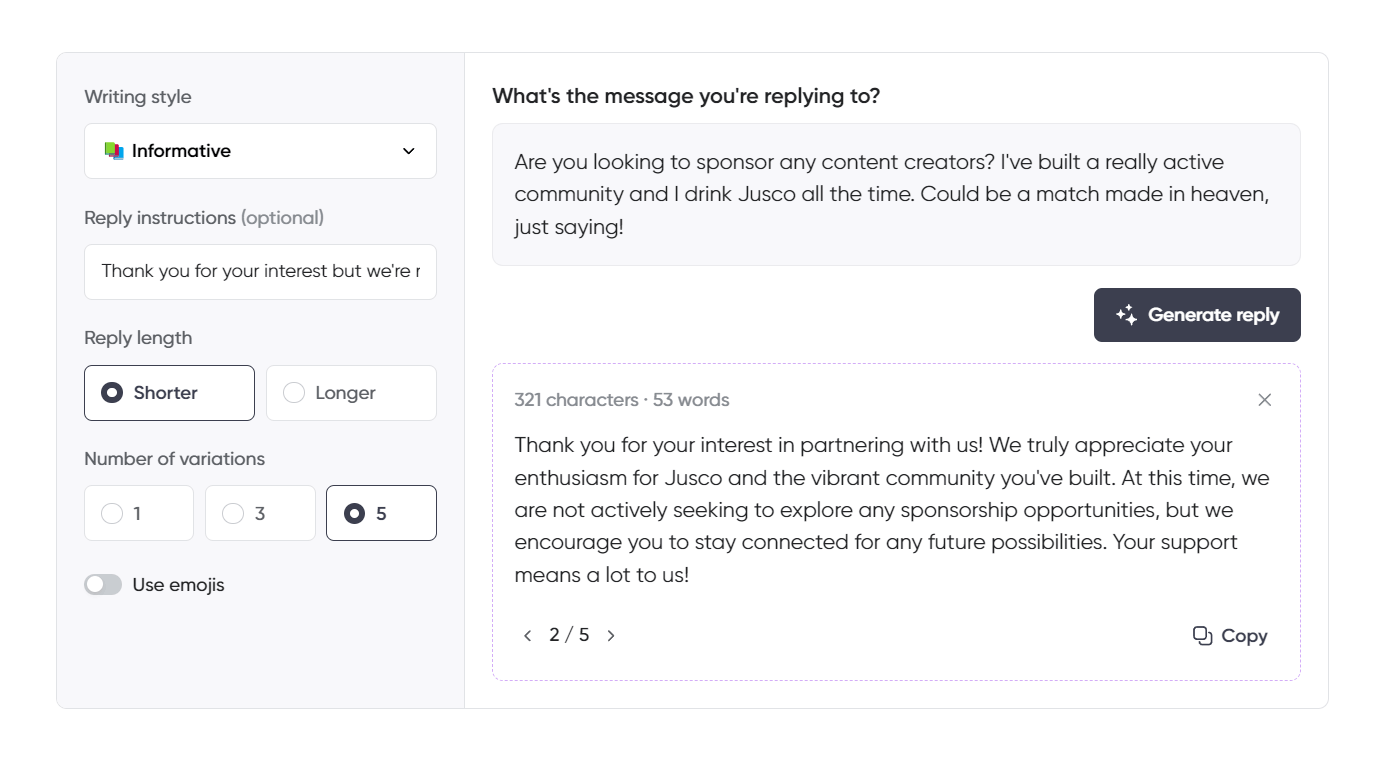 Writing style

Informative

Reply instructions (optional)

Thank you for your interest but we're r

Reply length

Shorter

Longer

Number of variations

1

3

5

Use emojis

What's the message you're replying to?

Are you looking to sponsor any content creators? I've built a really active community and I drink Jusco all the time. Could be a match made in heaven, just saying!

Generate reply

321 characters · 53 words

Thank you for your interest in partnering with us! We truly appreciate your enthusiasm for Jusco and the vibrant community you've built. At this time, we are not actively seeking to explore any sponsorship opportunities, but we encourage you to stay connected for any future possibilities. Your support means a lot to us!

2 / 5

Copy